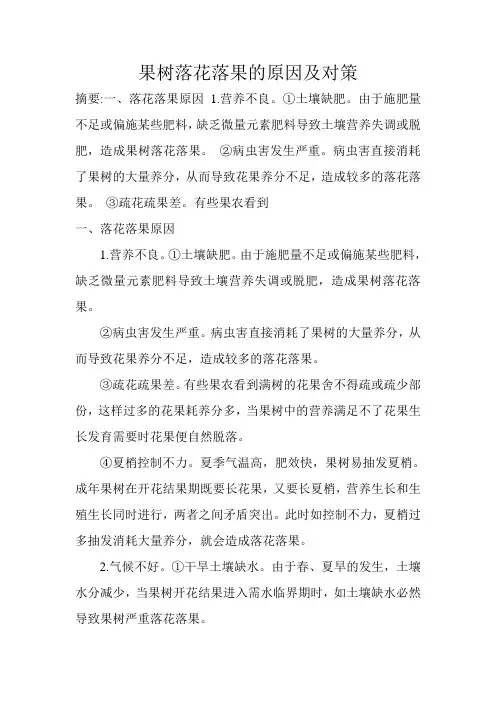 果树落花落果的原因及对策

摘要:一、落花落果原因 1.营养不良。①土壤缺肥。由于施肥量不足或偏施某些肥料，缺乏微量元素肥料导致土壤营养失调或脱肥，造成果树落花落果。 ②病虫害发生严重。病虫害直接消耗了果树的大量养分，从而导致花果养分不足，造成较多的落花落果。 ③疏花疏果差。有些果农看到

一、落花落果原因

1.营养不良。①土壤缺肥。由于施肥量不足或偏施某些肥料，缺乏微量元素肥料导致土壤营养失调或脱肥，造成果树落花落果。

②病虫害发生严重。病虫害直接消耗了果树的大量养分，从而导致花果养分不足，造成较多的落花落果。

③疏花疏果差。有些果农看到满树的花果舍不得疏或疏少部份，这样过多的花果耗养分多，当果树中的营养满足不了花果生长发育需要时花果便自然脱落。

④夏梢控制不力。夏季气温高，肥效快，果树易抽发夏梢。成年果树在开花结果期既要长花果，又要长夏梢，营养生长和生殖生长同时进行，两者之间矛盾突出。此时如控制不力，夏梢过多抽发消耗大量养分，就会造成落花落果。

2.气候不好。①干旱土壤缺水。由于春、夏旱的发生，土壤水分减少，当果树开花结果进入需水临界期时，如土壤缺水必然导致果树严重落花落果。